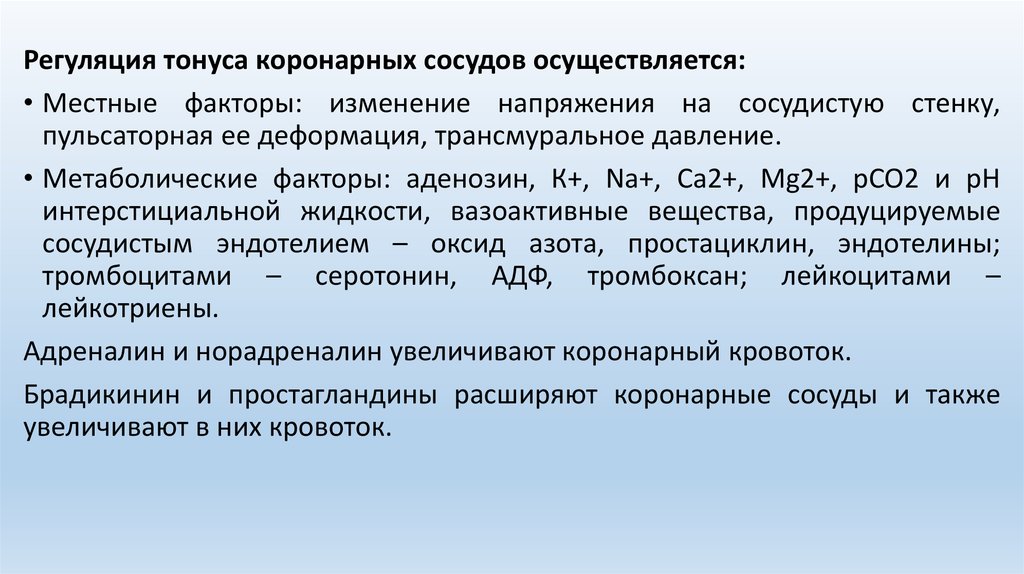 Регуляция тонуса коронарных сосудов осуществляется:

• Местные факторы: изменение напряжения на сосудистую стенку, пульсаторная ее деформация, трансмуральное давление.

• Метаболические факторы: аденозин, К+, Na+, Ca2+, Mg2+, pCO2 и pH интерстициальной жидкости, вазоактивные вещества, продуцируемые сосудистым эндотелием – оксид азота, простациклин, эндотелины; тромбоцитами – серотонин, АДФ, тромбоксан; лейкоцитами – лейкотриены.

Адреналин и норадреналин увеличивают коронарный кровоток.

Брадикинин и простагландины расширяют коронарные сосуды и также увеличивают в них кровоток.